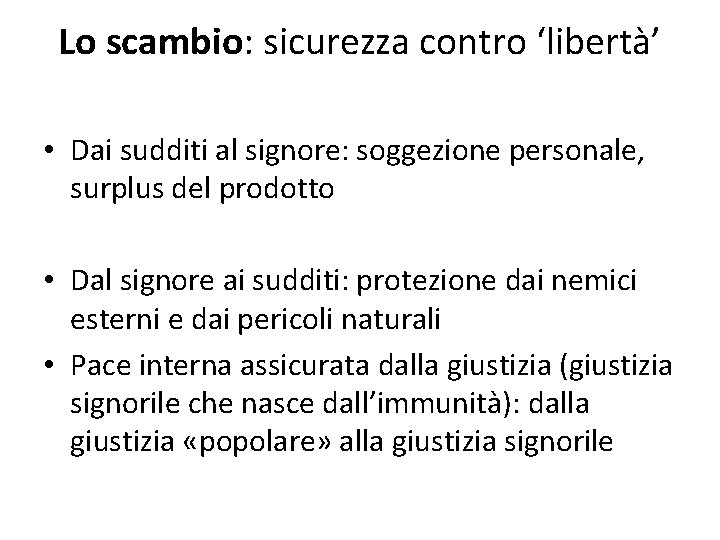 Lo scambio: sicurezza contro 'libertà'

• Dai sudditi al signore: soggezione personale, surplus del prodotto

• Dal signore ai sudditi: protezione dai nemici esterni e dai pericoli naturali

• Pace interna assicurata dalla giustizia (giustizia signorile che nasce dall'immunità): dalla giustizia «popolare» alla giustizia signorile